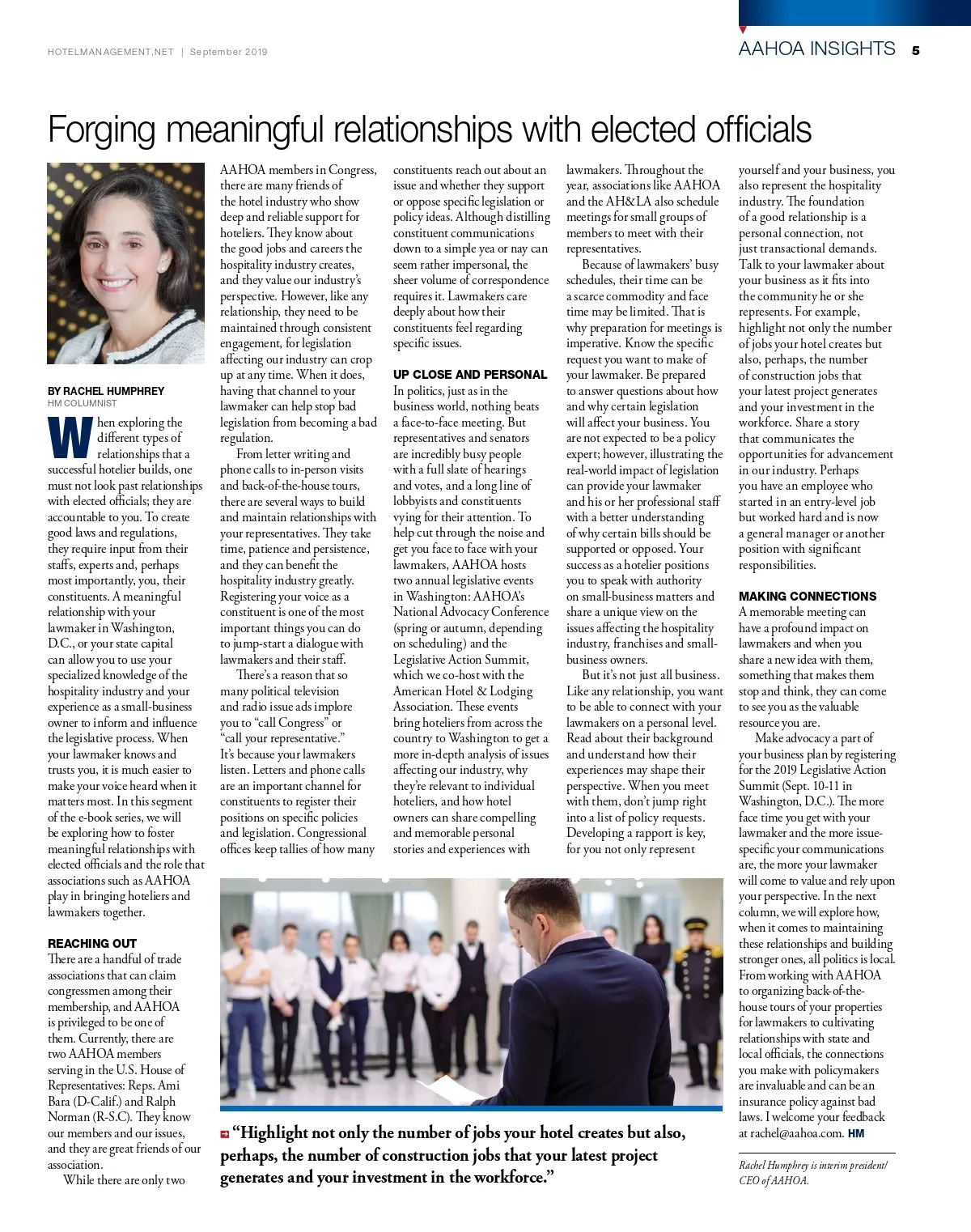 HOTELMANAGEMENT.NET | September 2019

AAHOA INSIGHTS 5

Forging meaningful relationships with elected officials

BY RACHEL HUMPHREY
HM COLUMNIST

When exploring the different types of relationships that a successful hotelier builds, one must not look past relationships with elected officials; they are accountable to you. To create good laws and regulations, they require input from their staffs, experts and, perhaps most importantly, you, their constituents. A meaningful relationship with your lawmaker in Washington, D.C., or your state capital can allow you to use your specialized knowledge of the hospitality industry and your experience as a small-business owner to inform and influence the legislative process. When your lawmaker knows and trusts you, it is much easier to make your voice heard when it matters most. In this segment of the e-book series, we will be exploring how to foster meaningful relationships with elected officials and the role that associations such as AAHOA play in bringing hoteliers and lawmakers together.

REACHING OUT
There are a handful of trade associations that can claim congressmen among their membership, and AAHOA is privileged to be one of them. Currently, there are two AAHOA members serving in the U.S. House of Representatives: Reps. Ami Bara (D-Calif.) and Ralph Norman (R-S.C). They know our members and our issues, and they are great friends of our association.

While there are only two AAHOA members in Congress, there are many friends of the hotel industry who show deep and reliable support for hoteliers. They know about the good jobs and careers the hospitality industry creates, and they value our industry's perspective. However, like any relationship, they need to be maintained through consistent engagement, for legislation affecting our industry can crop up at any time. When it does, having that channel to your lawmaker can help stop bad legislation from becoming a bad regulation.

From letter writing and phone calls to in-person visits and back-of-the-house tours, there are several ways to build and maintain relationships with your representatives. They take time, patience and persistence, and they can benefit the hospitality industry greatly. Registering your voice as a constituent is one of the most important things you can do to jump-start a dialogue with lawmakers and their staff.

There's a reason that so many political television and radio issue ads implore you to "call Congress" or "call your representative." It's because your lawmakers listen. Letters and phone calls are an important channel for constituents to register their positions on specific policies and legislation. Congressional offices keep tallies of how many constituents reach out about an issue and whether they support or oppose specific legislation or policy ideas. Although distilling constituent communications down to a simple yea or nay can seem rather impersonal, the sheer volume of correspondence requires it. Lawmakers care deeply about how their constituents feel regarding specific issues.

UP CLOSE AND PERSONAL
In politics, just as in the business world, nothing beats a face-to-face meeting. But representatives and senators are incredibly busy people with a full slate of hearings and votes, and a long line of lobbyists and constituents vying for their attention. To help cut through the noise and get you face to face with your lawmakers, AAHOA hosts two annual legislative events in Washington: AAHOA's National Advocacy Conference (spring or autumn, depending on scheduling) and the Legislative Action Summit, which we co-host with the American Hotel & Lodging Association. These events bring hoteliers from across the country to Washington to get a more in-depth analysis of issues affecting our industry, why they're relevant to individual hoteliers, and how hotel owners can share compelling and memorable personal stories and experiences with lawmakers. Throughout the year, associations like AAHOA and the AH&LA also schedule meetings for small groups of members to meet with their representatives.

Because of lawmakers' busy schedules, their time can be a scarce commodity and face time may be limited. That is why preparation for meetings is imperative. Know the specific request you want to make of your lawmaker. Be prepared to answer questions about how and why certain legislation will affect your business. You are not expected to be a policy expert; however, illustrating the real-world impact of legislation can provide your lawmaker and his or her professional staff with a better understanding of why certain bills should be supported or opposed. Your success as a hotelier positions you to speak with authority on small-business matters and share a unique view on the issues affecting the hospitality industry, franchises and small-business owners.

But it's not just all business. Like any relationship, you want to be able to connect with your lawmakers on a personal level. Read about their background and understand how their experiences may shape their perspective. When you meet with them, don't jump right into a list of policy requests. Developing a rapport is key, for you not only represent yourself and your business, you also represent the hospitality industry. The foundation of a good relationship is a personal connection, not just transactional demands. Talk to your lawmaker about your business as it fits into the community he or she represents. For example, highlight not only the number of jobs your hotel creates but also, perhaps, the number of construction jobs that your latest project generates and your investment in the workforce. Share a story that communicates the opportunities for advancement in our industry. Perhaps you have an employee who started in an entry-level job but worked hard and is now a general manager or another position with significant responsibilities.

MAKING CONNECTIONS
A memorable meeting can have a profound impact on lawmakers and when you share a new idea with them, something that makes them stop and think, they can come to see you as the valuable resource you are.

Make advocacy a part of your business plan by registering for the 2019 Legislative Action Summit (Sept. 10-11 in Washington, D.C.). The more face time you get with your lawmaker and the more issue-specific your communications are, the more your lawmaker will come to value and rely upon your perspective. In the next column, we will explore how, when it comes to maintaining these relationships and building stronger ones, all politics is local. From working with AAHOA to organizing back-of-the-house tours of your properties for lawmakers to cultivating relationships with state and local officials, the connections you make with policymakers are invaluable and can be an insurance policy against bad laws. I welcome your feedback at rachel@aahoa.com. HM

Rachel Humphrey is interim president/CEO of AAHOA.

"Highlight not only the number of jobs your hotel creates but also, perhaps, the number of construction jobs that your latest project generates and your investment in the workforce."